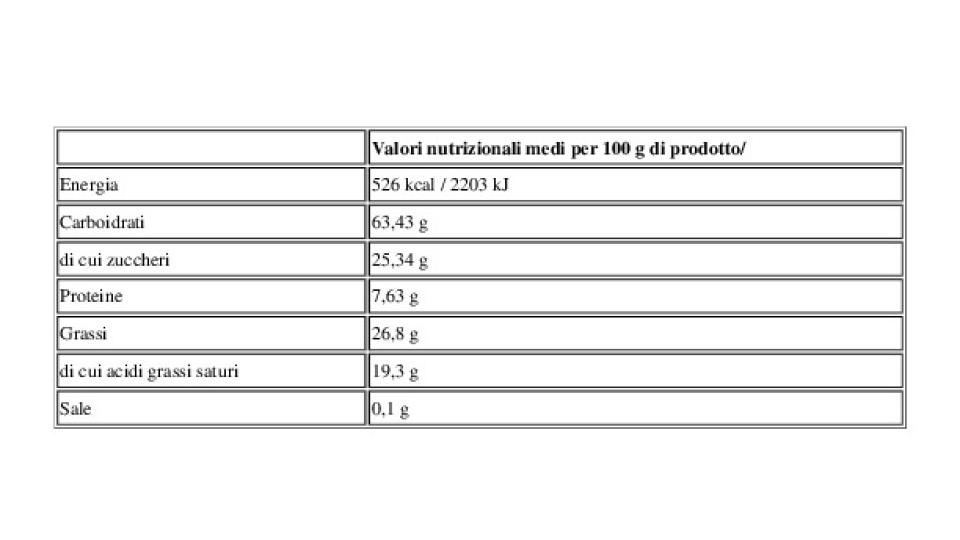 | | Valori nutrizionali medi per 100 g di prodotto/ |
|---|---|
| Energia | 526 kcal / 2203 kJ |
| Carboidrati | 63,43 g |
| di cui zuccheri | 25,34 g |
| Proteine | 7,63 g |
| Grassi | 26,8 g |
| di cui acidi grassi saturi | 19,3 g |
| Sale | 0,1 g |